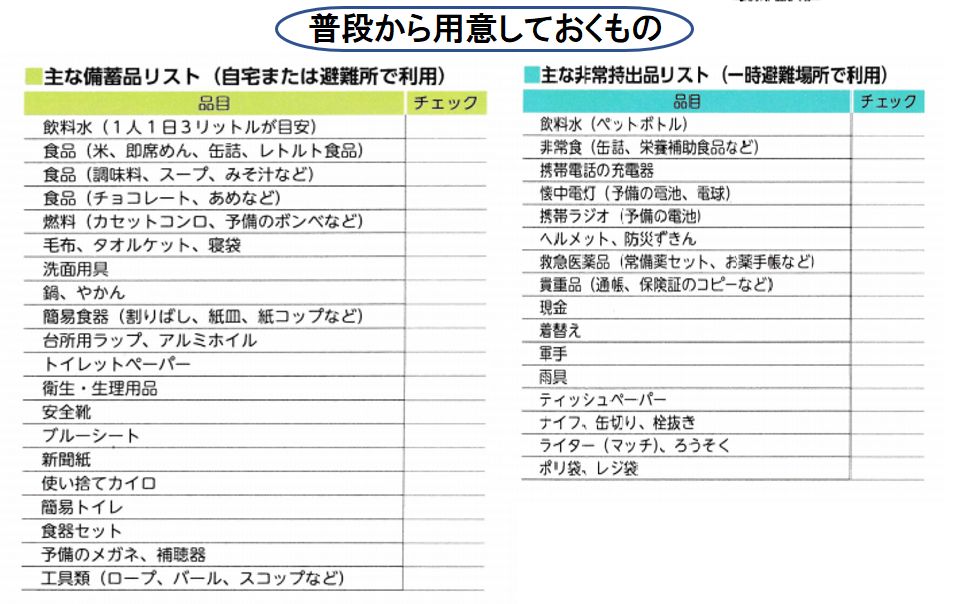 普段から用意しておくもの

■主な備蓄品リスト（自宅または避難所で利用）

| 品目 | チェック |
|---|---|
| 飲料水（1人1日3リットルが目安） | |
| 食品（米、即席めん、缶詰、レトルト食品） | |
| 食品（調味料、スープ、みそ汁など） | |
| 食品（チョコレート、あめなど） | |
| 燃料（カセットコンロ、予備のボンベなど） | |
| 毛布、タオルケット、寝袋 | |
| 洗面用具 | |
| 鍋、やかん | |
| 簡易食器（割りばし、紙皿、紙コップなど） | |
| 台所用ラップ、アルミホイル | |
| トイレットペーパー | |
| 衛生・生理用品 | |
| 安全靴 | |
| ブルーシート | |
| 新聞紙 | |
| 使い捨てカイロ | |
| 簡易トイレ | |
| 食器セット | |
| 予備のメガネ、補聴器 | |
| 工具類（ロープ、バール、スコップなど） | |

■主な非常持出品リスト（一時避難場所で利用）

| 品目 | チェック |
|---|---|
| 飲料水（ペットボトル） | |
| 非常食（缶詰、栄養補助食品など） | |
| 携帯電話の充電器 | |
| 懐中電灯（予備の電池、電球） | |
| 携帯ラジオ（予備の電池） | |
| ヘルメット、防災ずきん | |
| 救急医薬品（常備薬セット、お薬手帳など） | |
| 貴重品（通帳、保険証のコピーなど） | |
| 現金 | |
| 着替え | |
| 軍手 | |
| 雨具 | |
| ティッシュペーパー | |
| ナイフ、缶切り、栓抜き | |
| ライター（マッチ）、ろうそく | |
| ポリ袋、レジ袋 | |